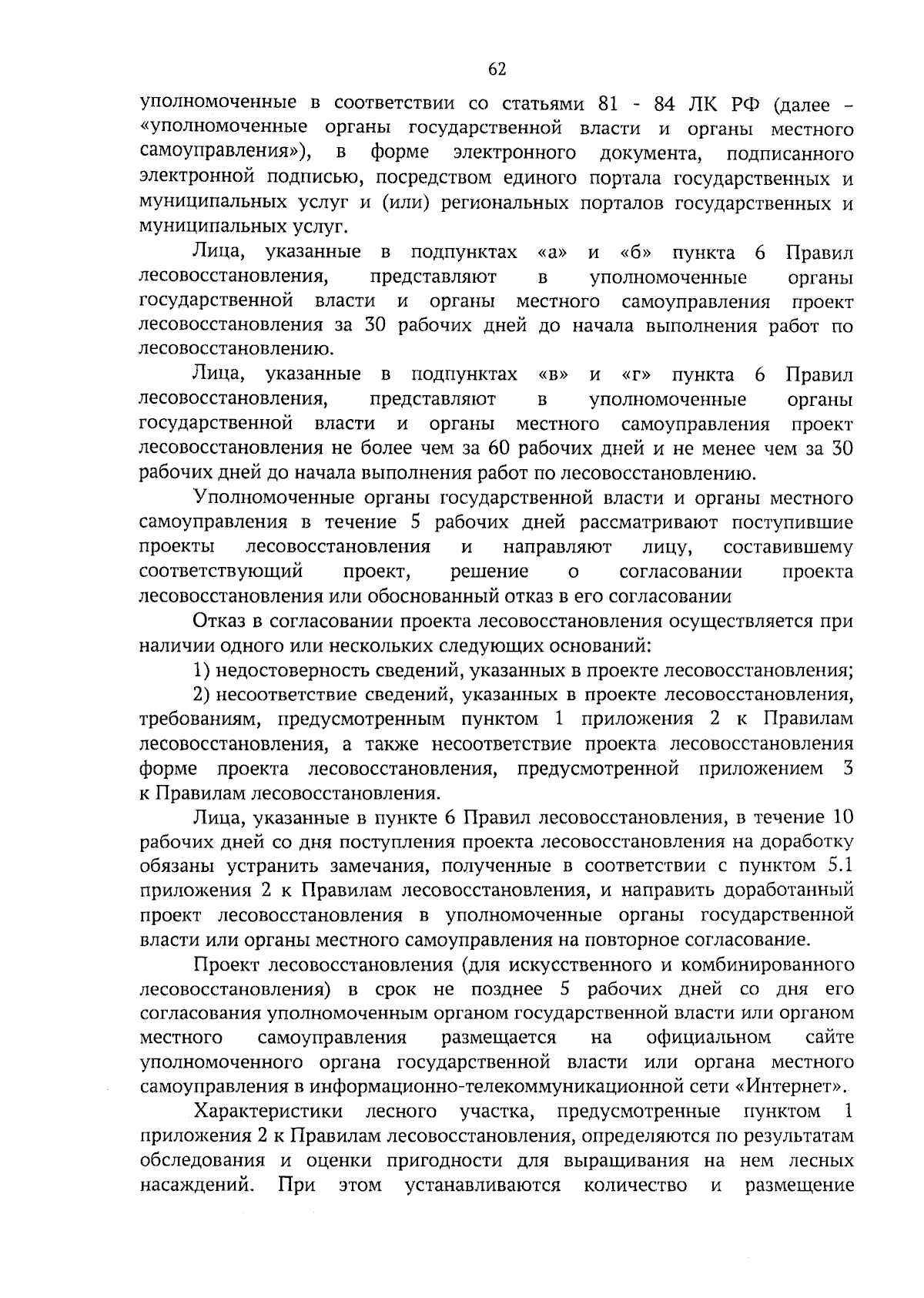 62

уполномоченные в соответствии со статьями 81 - 84 ЛК РФ (далее – «уполномоченные органы государственной власти и органы местного самоуправления»), в форме электронного документа, подписанного электронной подписью, посредством единого портала государственных и муниципальных услуг и (или) региональных порталов государственных и муниципальных услуг.

Лица, указанные в подпунктах «а» и «б» пункта 6 Правил лесовосстановления, представляют в уполномоченные органы государственной власти и органы местного самоуправления проект лесовосстановления за 30 рабочих дней до начала выполнения работ по лесовосстановлению.

Лица, указанные в подпунктах «в» и «г» пункта 6 Правил лесовосстановления, представляют в уполномоченные органы государственной власти и органы местного самоуправления проект лесовосстановления не более чем за 60 рабочих дней и не менее чем за 30 рабочих дней до начала выполнения работ по лесовосстановлению.

Уполномоченные органы государственной власти и органы местного самоуправления в течение 5 рабочих дней рассматривают поступившие проекты лесовосстановления и направляют лицу, составившему соответствующий проект, решение о согласовании проекта лесовосстановления или обоснованный отказ в его согласовании

Отказ в согласовании проекта лесовосстановления осуществляется при наличии одного или нескольких следующих оснований:

1) недостоверность сведений, указанных в проекте лесовосстановления;

2) несоответствие сведений, указанных в проекте лесовосстановления, требованиям, предусмотренным пунктом 1 приложения 2 к Правилам лесовосстановления, а также несоответствие проекта лесовосстановления форме проекта лесовосстановления, предусмотренной приложением 3 к Правилам лесовосстановления.

Лица, указанные в пункте 6 Правил лесовосстановления, в течение 10 рабочих дней со дня поступления проекта лесовосстановления на доработку обязаны устранить замечания, полученные в соответствии с пунктом 5.1 приложения 2 к Правилам лесовосстановления, и направить доработанный проект лесовосстановления в уполномоченные органы государственной власти или органы местного самоуправления на повторное согласование.

Проект лесовосстановления (для искусственного и комбинированного лесовосстановления) в срок не позднее 5 рабочих дней со дня его согласования уполномоченным органом государственной власти или органом местного самоуправления размещается на официальном сайте уполномоченного органа государственной власти или органа местного самоуправления в информационно-телекоммуникационной сети «Интернет».

Характеристики лесного участка, предусмотренные пунктом 1 приложения 2 к Правилам лесовосстановления, определяются по результатам обследования и оценки пригодности для выращивания на нем лесных насаждений. При этом устанавливаются количество и размещение